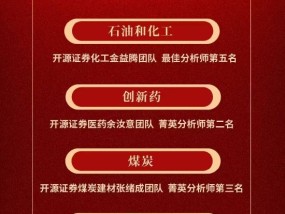 石油和化工

开源证券化工金益腾团队 最佳分析师第五名

创新药

开源证券医药余汝意团队 菁英分析师第二名

煤炭

开源证券煤炭建材张绪成团队 菁英分析师第三名